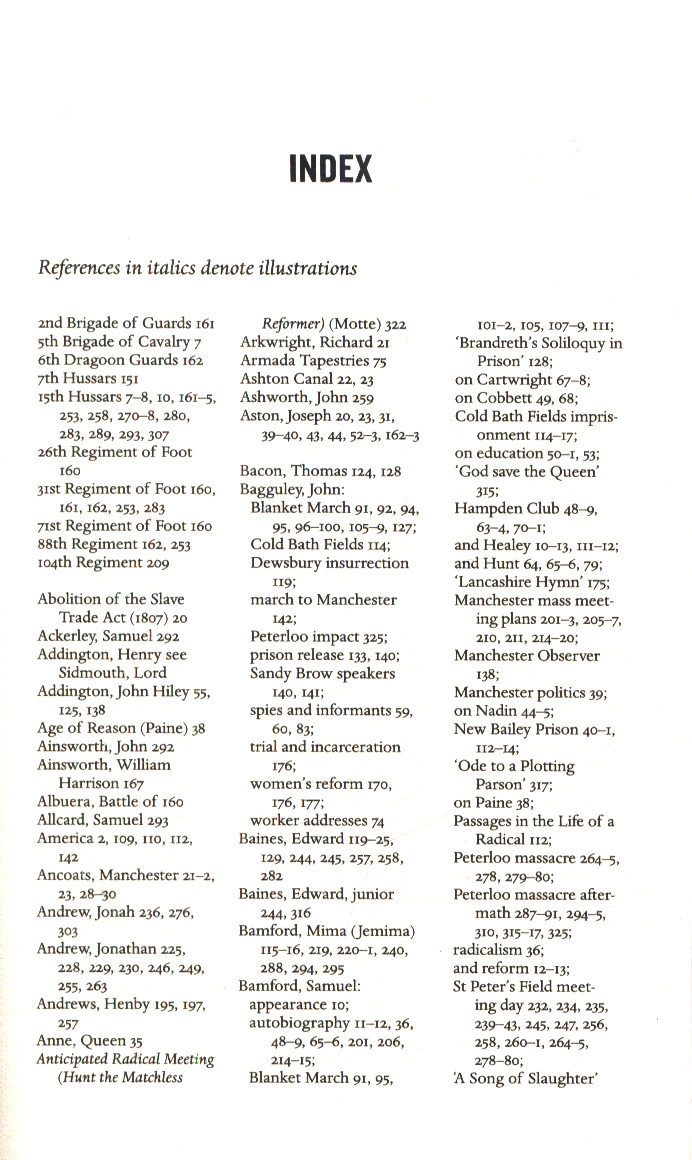 INDEX

References in italics denote illustrations

2nd Brigade of Guards 161
5th Brigade of Cavalry 7
6th Dragoon Guards 162
7th Hussars 151
15th Hussars 7–8, 10, 161–5, 253, 258, 270–8, 280, 283, 289, 293, 307
26th Regiment of Foot 160
31st Regiment of Foot 160, 161, 162, 253, 283
71st Regiment of Foot 160
88th Regiment 162, 253
104th Regiment 209

Abolition of the Slave Trade Act (1807) 20
Ackerley, Samuel 292
Addington, Henry see Sidmouth, Lord
Addington, John Hiley 55, 125, 138
Age of Reason (Paine) 38
Ainsworth, John 292
Ainsworth, William Harrison 167
Albuera, Battle of 160
Allcard, Samuel 293
America 2, 109, 110, 112, 142
Ancoats, Manchester 21–2, 23, 28–30
Andrew, Jonah 236, 276, 303
Andrew, Jonathan 225, 228, 229, 230, 246, 249, 255, 263
Andrews, Henby 195, 197, 257
Anne, Queen 35
Anticipated Radical Meeting (Hunt the Matchless Reformer) (Motte) 322
Arkwright, Richard 21
Armada Tapestries 75
Ashton Canal 22, 23
Ashworth, John 259
Aston, Joseph 20, 23, 31, 39–40, 43, 44, 52–3, 162–3

Bacon, Thomas 124, 128
Bagguley, John:
Blanket March 91, 92, 94, 95, 96–100, 105–9, 127;
Cold Bath Fields 114;
Dewsbury insurrection 119;
march to Manchester 142;
Peterloo impact 325;
prison release 133, 140;
Sandy Brow speakers 140, 141;
spies and informants 59, 60, 83;
trial and incarceration 176;
women's reform 170, 176, 177;
worker addresses 74
Baines, Edward 119–25, 129, 244, 245, 257, 258, 282
Baines, Edward, junior 244, 316
Bamford, Mima (Jemima) 115–16, 219, 220–1, 240, 288, 294, 295
Bamford, Samuel:
appearance 10;
autobiography 11–12, 36, 48–9, 65–6, 201, 206, 214–15;
Blanket March 91, 95, 101–2, 105, 107–9, 111;
'Brandreth's Soliloquy in Prison' 128;
on Cartwright 67–8;
on Cobbett 49, 68;
Cold Bath Fields imprisonment 114–17;
on education 50–1, 53;
'God save the Queen' 315;
Hampden Club 48–9, 63–4, 70–1;
and Healey 10–13, 111–12;
and Hunt 64, 65–6, 79;
'Lancashire Hymn' 175;
Manchester mass meeting plans 201–3, 205–7, 210, 211, 214–20;
Manchester Observer 138;
Manchester politics 39;
on Nadin 44–5;
New Bailey Prison 40–1, 112–14;
'Ode to a Plotting Parson' 317;
on Paine 38;
Passages in the Life of a Radical 112;
Peterloo massacre 264–5, 278, 279–80;
Peterloo massacre aftermath 287–91, 294–5, 310, 315–17, 325;
radicalism 36;
and reform 12–13;
St Peter's Field meeting day 232, 234, 235, 239–43, 245, 247, 256, 258, 260–1, 264–5, 278–80;
'A Song of Slaughter'